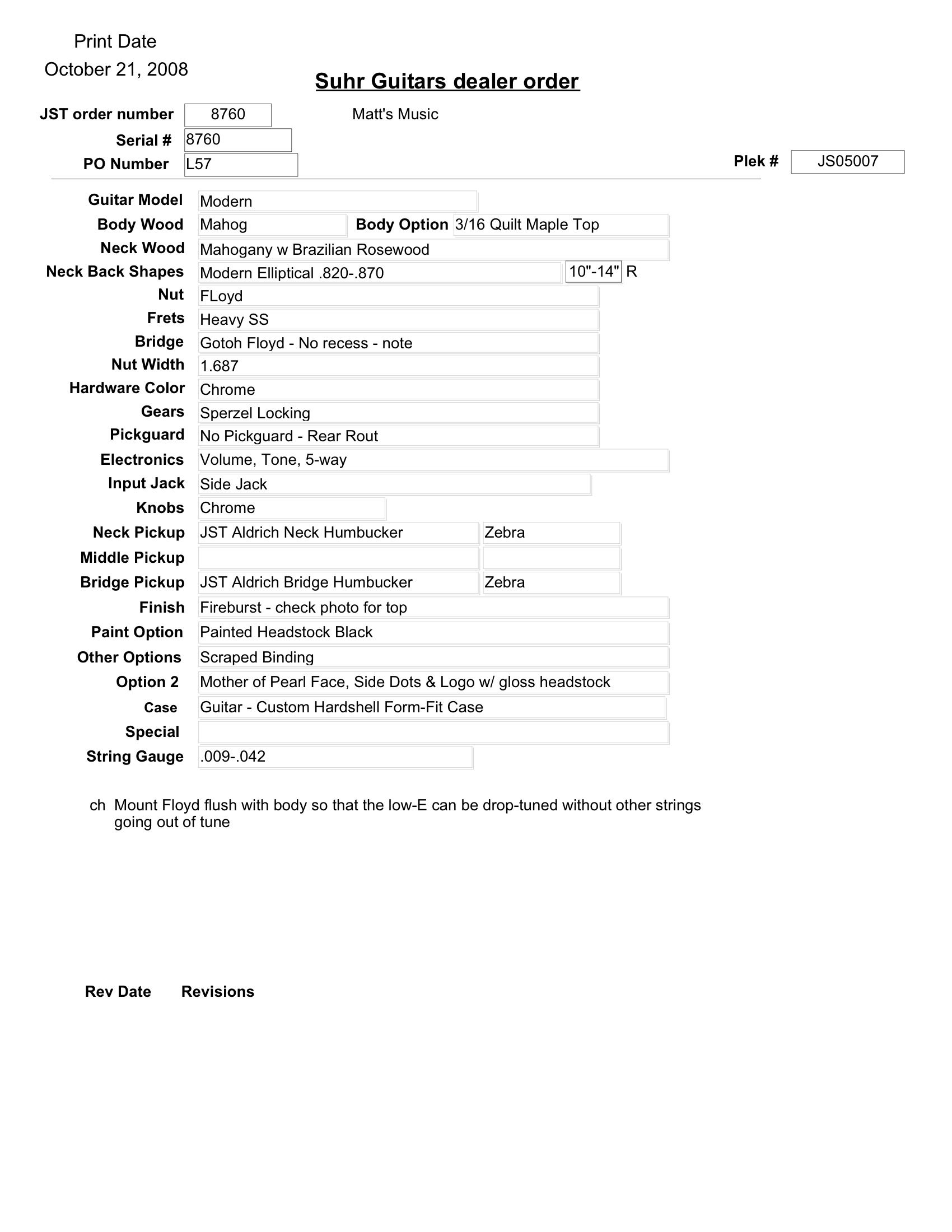 Print Date
October 21, 2008

Suhr Guitars dealer order

JST order number 8760
Matt's Music
Serial # 8760
PO Number L57
Plek # JS05007

Guitar Model Modern
Body Wood Mahog
Body Option 3/16 Quilt Maple Top
Neck Wood Mahogany w Brazilian Rosewood
Neck Back Shapes Modern Elliptical .820-.870
10"-14" R
Nut FLoyd
Frets Heavy SS
Bridge Gotoh Floyd - No recess - note
Nut Width 1.687
Hardware Color Chrome
Gears Sperzel Locking
Pickguard No Pickguard - Rear Rout
Electronics Volume, Tone, 5-way
Input Jack Side Jack
Knobs Chrome
Neck Pickup JST Aldrich Neck Humbucker
Zebra
Middle Pickup
Bridge Pickup JST Aldrich Bridge Humbucker
Zebra
Finish Fireburst - check photo for top
Paint Option Painted Headstock Black
Other Options Scraped Binding
Option 2 Mother of Pearl Face, Side Dots & Logo w/ gloss headstock
Case Guitar - Custom Hardshell Form-Fit Case
Special
String Gauge .009-.042

ch Mount Floyd flush with body so that the low-E can be drop-tuned without other strings going out of tune

Rev Date Revisions